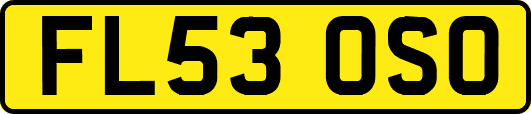 FL53 OSO